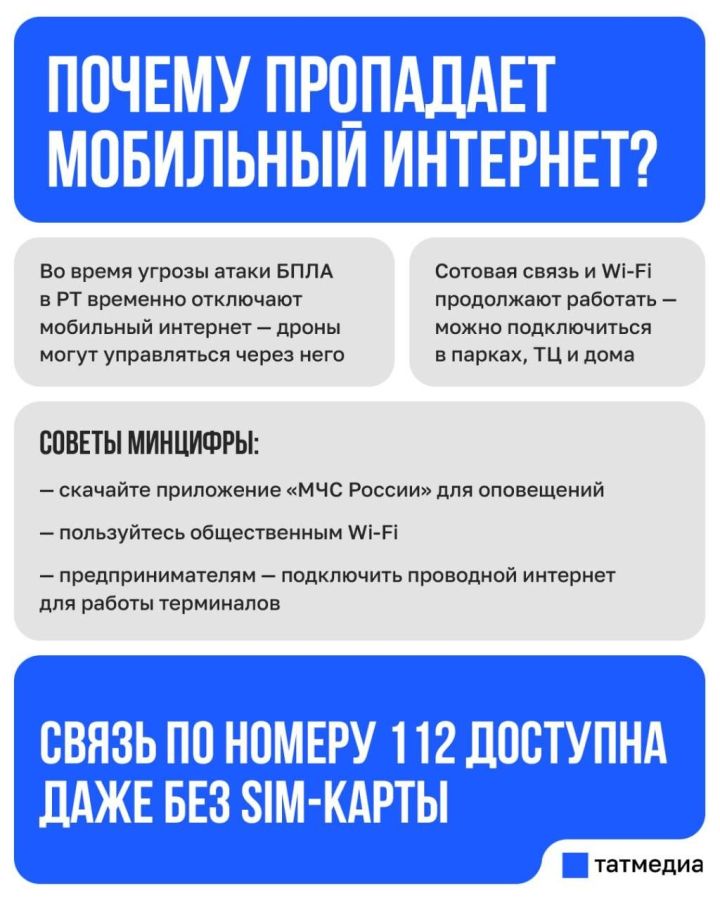 ПОЧЕМУ ПРОПАДАЕТ МОБИЛЬНЫЙ ИНТЕРНЕТ?

Во время угрозы атаки БПЛА в РТ временно отключают мобильный интернет — дроны могут управляться через него

Сотовая связь и Wi-Fi продолжают работать — можно подключиться в парках, ТЦ и дома

СОВЕТЫ МИНЦИФРЫ:

— скачайте приложение «МЧС России» для оповещений

— пользуйтесь общественным Wi-Fi

— предпринимателям — подключить проводной интернет для работы терминалов

СВЯЗЬ ПО НОМЕРУ 112 ДОСТУПНА ДАЖЕ БЕЗ SIM-КАРТЫ

татмедиа